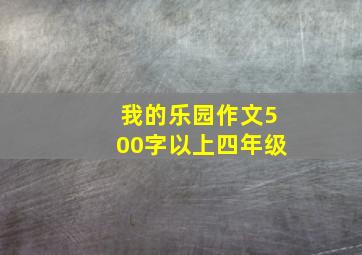 我的乐园作文500字以上四年级